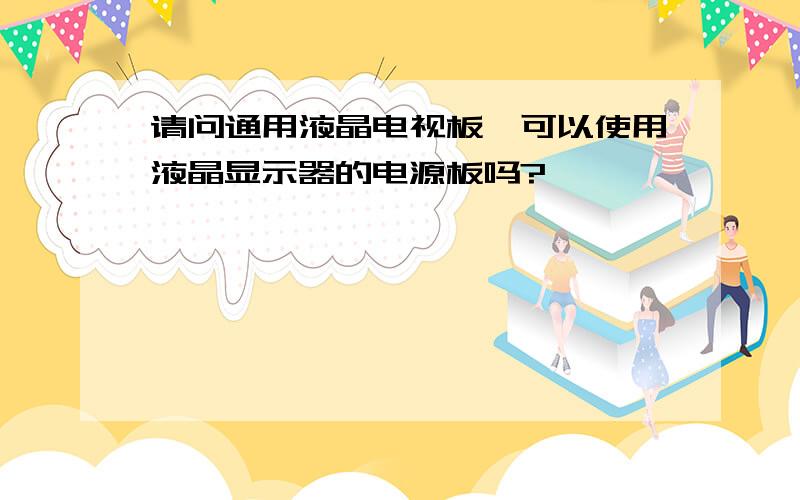 请问通用液晶电视板，可以使用液晶显示器的电源板吗?